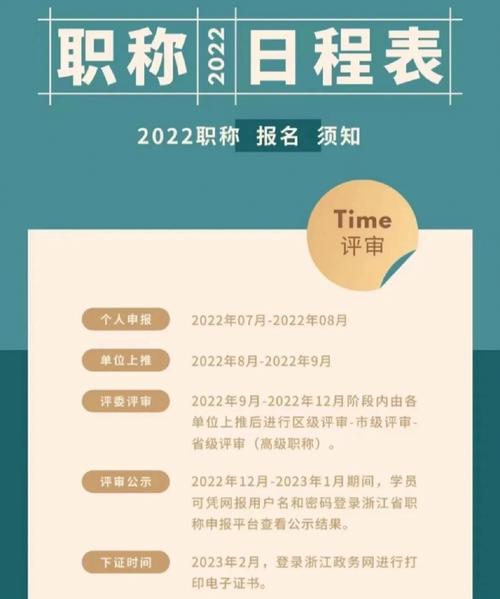 职称 2022 日程表

2022职称 报名 须知

Time
评审

个人申报
2022年07月-2022年08月

单位上推
2022年8月-2022年9月

评委评审
2022年9月-2022年12月阶段内由各单位上推后进行区级评审-市级评审-省级评审（高级职称）。

评审公示
2022年12月-2023年1月期间，学员可凭网报用户名和密码登录浙江省职称申报平台查看公示结果。

下证时间
2023年2月，登录浙江政务网进行打印电子证书。